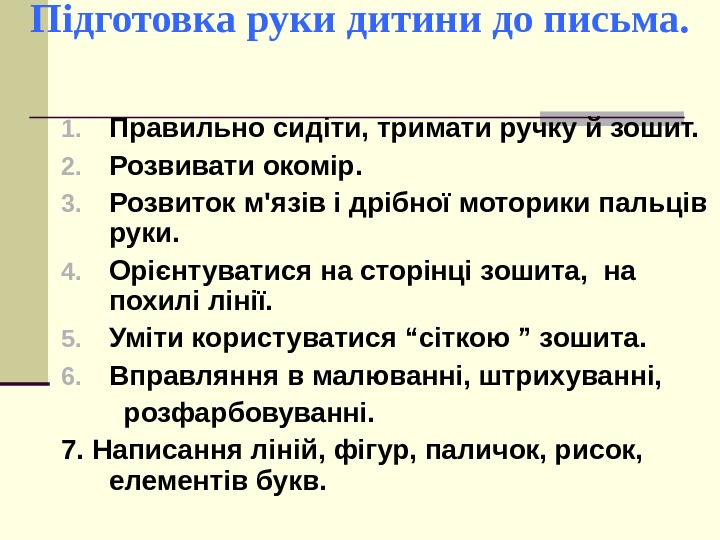 Підготовка руки дитини до письма.

1. Правильно сидіти, тримати ручку й зошит.
2. Розвивати окомір.
3. Розвиток м'язів і дрібної моторики пальців руки.
4. Орієнтуватися на сторінці зошита, на похилі лінії.
5. Уміти користуватися "сіткою " зошита.
6. Вправляння в малюванні, штрихуванні, розфарбовуванні.
7. Написання ліній, фігур, паличок, рисок, елементів букв.